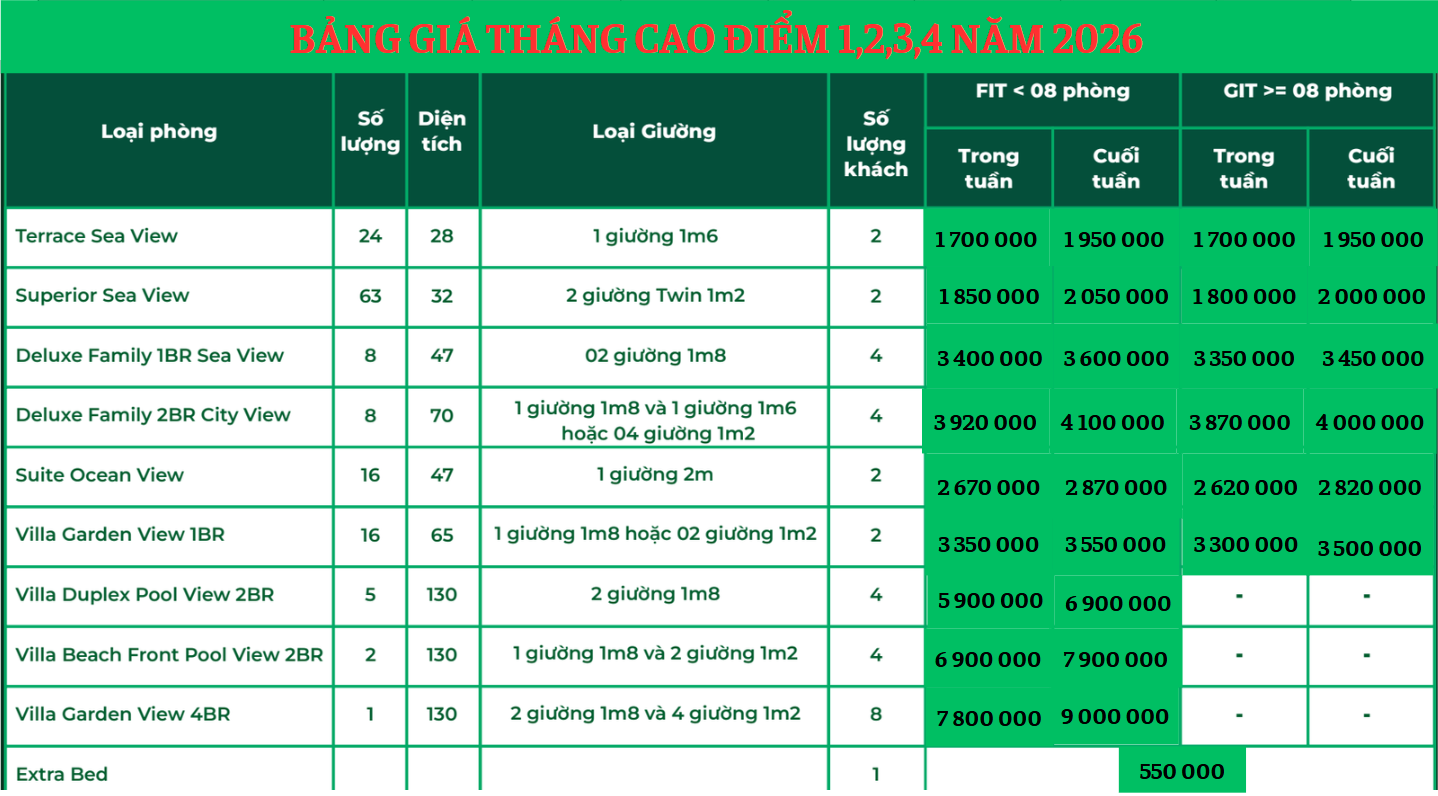 BẢNG GIÁ THÁNG CAO ĐIỂM 1,2,3,4 NĂM 2026

| Loại phòng | Số lượng | Diện tích | Loại Giường | Số lượng khách | FIT < 08 phòng Trong tuần | FIT < 08 phòng Cuối tuần | GIT >= 08 phòng Trong tuần | GIT >= 08 phòng Cuối tuần |
|---|---|---|---|---|---|---|---|---|
| Terrace Sea View | 24 | 28 | 1 giường 1m6 | 2 | 1 700 000 | 1 950 000 | 1 700 000 | 1 950 000 |
| Superior Sea View | 63 | 32 | 2 giường Twin 1m2 | 2 | 1 850 000 | 2 050 000 | 1 800 000 | 2 000 000 |
| Deluxe Family 1BR Sea View | 8 | 47 | 02 giường 1m8 | 4 | 3 400 000 | 3 600 000 | 3 350 000 | 3 450 000 |
| Deluxe Family 2BR City View | 8 | 70 | 1 giường 1m8 và 1 giường 1m6 hoặc 04 giường 1m2 | 4 | 3 920 000 | 4 100 000 | 3 870 000 | 4 000 000 |
| Suite Ocean View | 16 | 47 | 1 giường 2m | 2 | 2 670 000 | 2 870 000 | 2 620 000 | 2 820 000 |
| Villa Garden View 1BR | 16 | 65 | 1 giường 1m8 hoặc 02 giường 1m2 | 2 | 3 350 000 | 3 550 000 | 3 300 000 | 3 500 000 |
| Villa Duplex Pool View 2BR | 5 | 130 | 2 giường 1m8 | 4 | 5 900 000 | 6 900 000 | - | - |
| Villa Beach Front Pool View 2BR | 2 | 130 | 1 giường 1m8 và 2 giường 1m2 | 4 | 6 900 000 | 7 900 000 | - | - |
| Villa Garden View 4BR | 1 | 130 | 2 giường 1m8 và 4 giường 1m2 | 8 | 7 800 000 | 9 000 000 | - | - |
| Extra Bed | | | | 1 | 550 000 | | | |